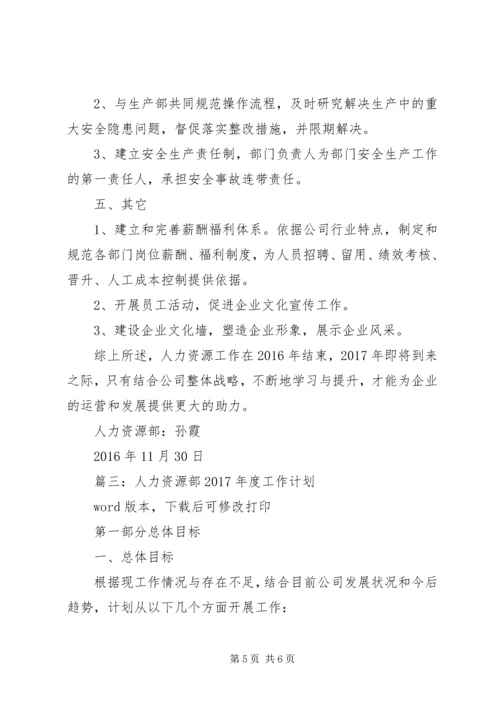 2、与生产部共同规范操作流程，及时研究解决生产中的重大安全隐患问题，督促落实整改措施，并限期解决。

3、建立安全生产责任制，部门负责人为部门安全生产工作的第一责任人，承担安全事故连带责任。

五、其它

1、建立和完善薪酬福利体系。依据公司行业特点，制定和规范各部门岗位薪酬、福利制度，为人员招聘、留用、绩效考核、晋升、人工成本控制提供依据。

2、开展员工活动，促进企业文化宣传工作。

3、建设企业文化墙，塑造企业形象，展示企业风采。

综上所述，人力资源工作在2016年结束，2017年即将到来之际，只有结合公司整体战略，不断地学习与提升，才能为企业的运营和发展提供更大的助力。

人力资源部：孙霞

2016年11月30日

篇三：人力资源部2017年度工作计划

word版本，下载后可修改打印

第一部分总体目标

一、总体目标

根据现工作情况与存在不足，结合目前公司发展状况和今后趋势，计划从以下几个方面开展工作：

第5页 共6页